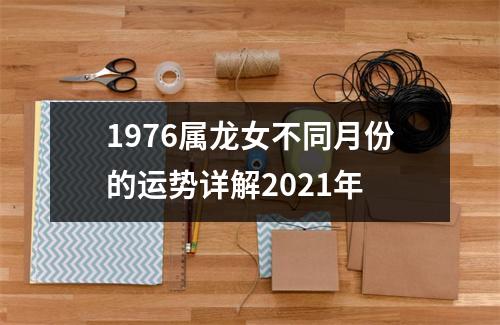 1976属龙女不同月份的运势详解2021年